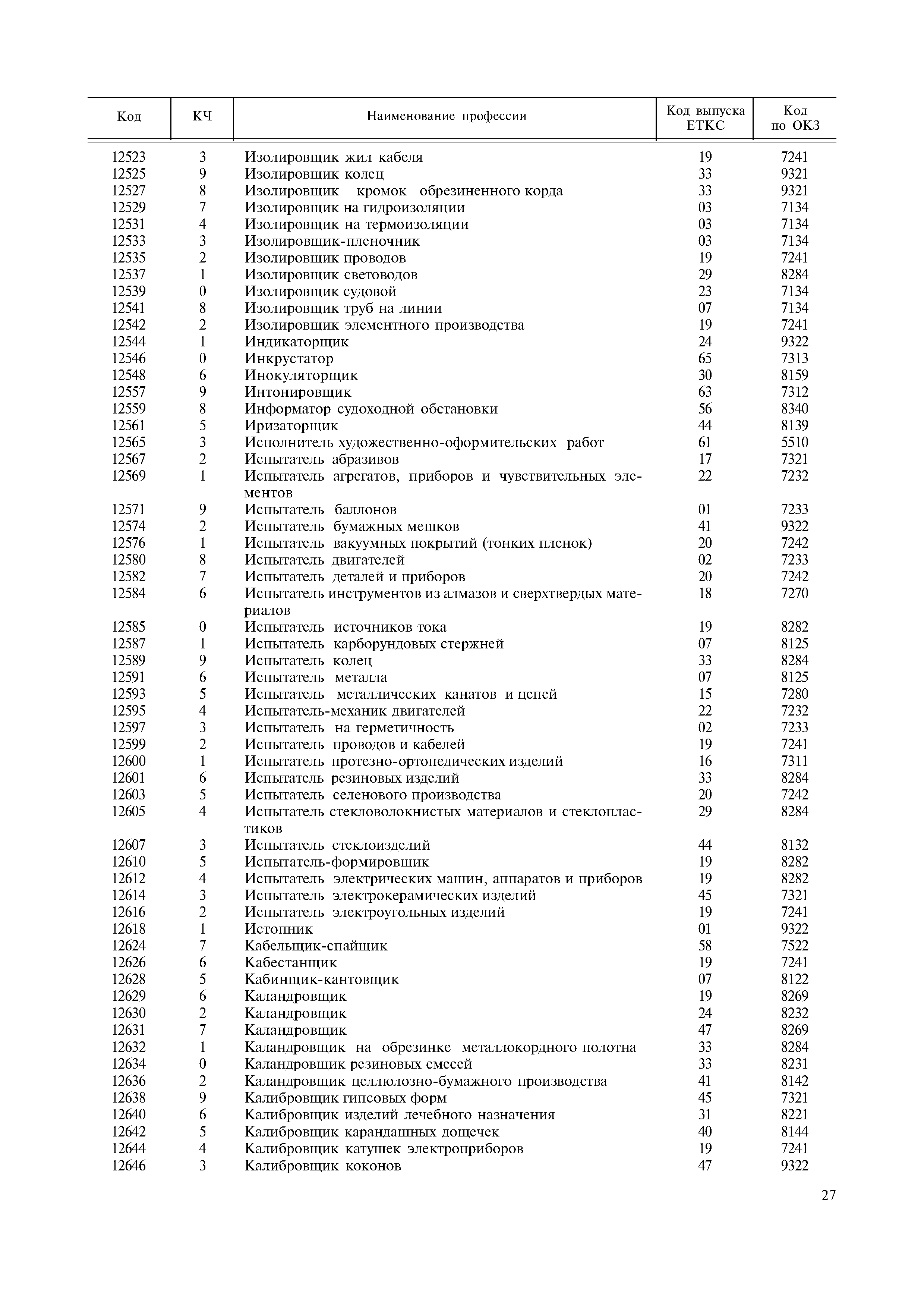 | Код | КЧ | Наименование профессии | Код выпуска ЕТКС | Код по ОКЗ |
|---|---|---|---|---|
| 12523 | 3 | Изолировщик жил кабеля | 19 | 7241 |
| 12525 | 9 | Изолировщик колец | 33 | 9321 |
| 12527 | 8 | Изолировщик кромок обрезиненного корда | 33 | 9321 |
| 12529 | 7 | Изолировщик на гидроизоляции | 03 | 7134 |
| 12531 | 4 | Изолировщик на термоизоляции | 03 | 7134 |
| 12533 | 3 | Изолировщик-пленочник | 03 | 7134 |
| 12535 | 2 | Изолировщик проводов | 19 | 7241 |
| 12537 | 1 | Изолировщик световодов | 29 | 8284 |
| 12539 | 0 | Изолировщик судовой | 23 | 7134 |
| 12541 | 8 | Изолировщик труб на линии | 07 | 7134 |
| 12542 | 2 | Изолировщик элементного производства | 19 | 7241 |
| 12544 | 1 | Индикаторщик | 24 | 9322 |
| 12546 | 0 | Инкрустатор | 65 | 7313 |
| 12548 | 6 | Инокуляторщик | 30 | 8159 |
| 12557 | 9 | Интонировщик | 63 | 7312 |
| 12559 | 8 | Информатор судоходной обстановки | 56 | 8340 |
| 12561 | 5 | Иризаторщик | 44 | 8139 |
| 12565 | 3 | Исполнитель художественно-оформительских работ | 61 | 5510 |
| 12567 | 2 | Испытатель абразивов | 17 | 7321 |
| 12569 | 1 | Испытатель агрегатов, приборов и чувствительных элементов | 22 | 7232 |
| 12571 | 9 | Испытатель баллонов | 01 | 7233 |
| 12574 | 2 | Испытатель бумажных мешков | 41 | 9322 |
| 12576 | 1 | Испытатель вакуумных покрытий (тонких пленок) | 20 | 7242 |
| 12580 | 8 | Испытатель двигателей | 02 | 7233 |
| 12582 | 7 | Испытатель деталей и приборов | 20 | 7242 |
| 12584 | 6 | Испытатель инструментов из алмазов и сверхтвердых материалов | 18 | 7270 |
| 12585 | 0 | Испытатель источников тока | 19 | 8282 |
| 12587 | 1 | Испытатель карборундовых стержней | 07 | 8125 |
| 12589 | 9 | Испытатель колец | 33 | 8284 |
| 12591 | 6 | Испытатель металла | 07 | 8125 |
| 12593 | 5 | Испытатель металлических канатов и цепей | 15 | 7280 |
| 12595 | 4 | Испытатель-механик двигателей | 22 | 7232 |
| 12597 | 3 | Испытатель на герметичность | 02 | 7233 |
| 12599 | 2 | Испытатель проводов и кабелей | 19 | 7241 |
| 12600 | 1 | Испытатель протезно-ортопедических изделий | 16 | 7311 |
| 12601 | 6 | Испытатель резиновых изделий | 33 | 8284 |
| 12603 | 5 | Испытатель селенового производства | 20 | 7242 |
| 12605 | 4 | Испытатель стекловолокнистых материалов и стеклопластиков | 29 | 8284 |
| 12607 | 3 | Испытатель стеклоизделий | 44 | 8132 |
| 12610 | 5 | Испытатель-формировщик | 19 | 8282 |
| 12612 | 4 | Испытатель электрических машин, аппаратов и приборов | 19 | 8282 |
| 12614 | 3 | Испытатель электрокерамических изделий | 45 | 7321 |
| 12616 | 2 | Испытатель электроугольных изделий | 19 | 7241 |
| 12618 | 1 | Истопник | 01 | 9322 |
| 12624 | 7 | Кабельщик-спайщик | 58 | 7522 |
| 12626 | 6 | Кабестанщик | 19 | 7241 |
| 12628 | 5 | Кабинщик-кантовщик | 07 | 8122 |
| 12629 | 6 | Каландровщик | 19 | 8269 |
| 12630 | 2 | Каландровщик | 24 | 8232 |
| 12631 | 7 | Каландровщик | 47 | 8269 |
| 12632 | 1 | Каландровщик на обрезинке металлокордного полотна | 33 | 8284 |
| 12634 | 0 | Каландровщик резиновых смесей | 33 | 8231 |
| 12636 | 2 | Каландровщик целлюлозно-бумажного производства | 41 | 8142 |
| 12638 | 9 | Калибровщик гипсовых форм | 45 | 7321 |
| 12640 | 6 | Калибровщик изделий лечебного назначения | 31 | 8221 |
| 12642 | 5 | Калибровщик карандашных дощечек | 40 | 8144 |
| 12644 | 4 | Калибровщик катушек электроприборов | 19 | 7241 |
| 12646 | 3 | Калибровщик коконов | 47 | 9322 |

27